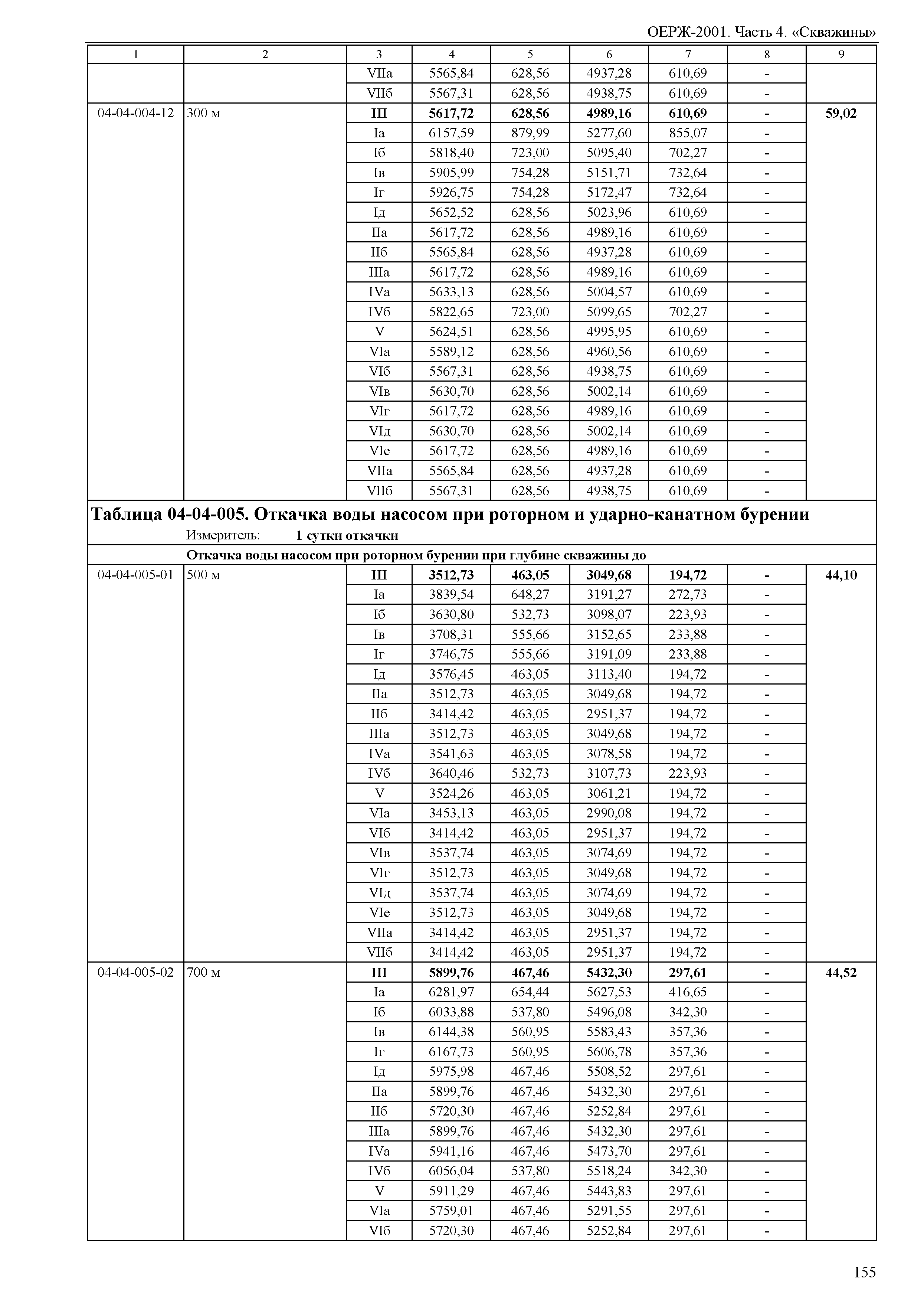 ОЕРЖ-2001. Часть 4. «Скважины»

| 1 | 2 | 3 | 4 | 5 | 6 | 7 | 8 | 9 |
|---|---|---|---|---|---|---|---|---|
| | | VIIа | 5565,84 | 628,56 | 4937,28 | 610,69 | - | |
| | | VIIб | 5567,31 | 628,56 | 4938,75 | 610,69 | - | |
| 04-04-004-12 | 300 м | **III** | **5617,72** | **628,56** | **4989,16** | **610,69** | **-** | **59,02** |
| | | Iа | 6157,59 | 879,99 | 5277,60 | 855,07 | - | |
| | | Iб | 5818,40 | 723,00 | 5095,40 | 702,27 | - | |
| | | Iв | 5905,99 | 754,28 | 5151,71 | 732,64 | - | |
| | | Iг | 5926,75 | 754,28 | 5172,47 | 732,64 | - | |
| | | Iд | 5652,52 | 628,56 | 5023,96 | 610,69 | - | |
| | | IIа | 5617,72 | 628,56 | 4989,16 | 610,69 | - | |
| | | IIб | 5565,84 | 628,56 | 4937,28 | 610,69 | - | |
| | | IIIа | 5617,72 | 628,56 | 4989,16 | 610,69 | - | |
| | | IVа | 5633,13 | 628,56 | 5004,57 | 610,69 | - | |
| | | IVб | 5822,65 | 723,00 | 5099,65 | 702,27 | - | |
| | | V | 5624,51 | 628,56 | 4995,95 | 610,69 | - | |
| | | VIа | 5589,12 | 628,56 | 4960,56 | 610,69 | - | |
| | | VIб | 5567,31 | 628,56 | 4938,75 | 610,69 | - | |
| | | VIв | 5630,70 | 628,56 | 5002,14 | 610,69 | - | |
| | | VIг | 5617,72 | 628,56 | 4989,16 | 610,69 | - | |
| | | VIд | 5630,70 | 628,56 | 5002,14 | 610,69 | - | |
| | | VIе | 5617,72 | 628,56 | 4989,16 | 610,69 | - | |
| | | VIIа | 5565,84 | 628,56 | 4937,28 | 610,69 | - | |
| | | VIIб | 5567,31 | 628,56 | 4938,75 | 610,69 | - | |

**Таблица 04-04-005. Откачка воды насосом при роторном и ударно-канатном бурении**
Измеритель: **1 сутки откачки**

**Откачка воды насосом при роторном бурении при глубине скважины до**

| | | | | | | | | |
|---|---|---|---|---|---|---|---|---|
| 04-04-005-01 | 500 м | **III** | **3512,73** | **463,05** | **3049,68** | **194,72** | **-** | **44,10** |
| | | Iа | 3839,54 | 648,27 | 3191,27 | 272,73 | - | |
| | | Iб | 3630,80 | 532,73 | 3098,07 | 223,93 | - | |
| | | Iв | 3708,31 | 555,66 | 3152,65 | 233,88 | - | |
| | | Iг | 3746,75 | 555,66 | 3191,09 | 233,88 | - | |
| | | Iд | 3576,45 | 463,05 | 3113,40 | 194,72 | - | |
| | | IIа | 3512,73 | 463,05 | 3049,68 | 194,72 | - | |
| | | IIб | 3414,42 | 463,05 | 2951,37 | 194,72 | - | |
| | | IIIа | 3512,73 | 463,05 | 3049,68 | 194,72 | - | |
| | | IVа | 3541,63 | 463,05 | 3078,58 | 194,72 | - | |
| | | IVб | 3640,46 | 532,73 | 3107,73 | 223,93 | - | |
| | | V | 3524,26 | 463,05 | 3061,21 | 194,72 | - | |
| | | VIа | 3453,13 | 463,05 | 2990,08 | 194,72 | - | |
| | | VIб | 3414,42 | 463,05 | 2951,37 | 194,72 | - | |
| | | VIв | 3537,74 | 463,05 | 3074,69 | 194,72 | - | |
| | | VIг | 3512,73 | 463,05 | 3049,68 | 194,72 | - | |
| | | VIд | 3537,74 | 463,05 | 3074,69 | 194,72 | - | |
| | | VIе | 3512,73 | 463,05 | 3049,68 | 194,72 | - | |
| | | VIIа | 3414,42 | 463,05 | 2951,37 | 194,72 | - | |
| | | VIIб | 3414,42 | 463,05 | 2951,37 | 194,72 | - | |
| 04-04-005-02 | 700 м | **III** | **5899,76** | **467,46** | **5432,30** | **297,61** | **-** | **44,52** |
| | | Iа | 6281,97 | 654,44 | 5627,53 | 416,65 | - | |
| | | Iб | 6033,88 | 537,80 | 5496,08 | 342,30 | - | |
| | | Iв | 6144,38 | 560,95 | 5583,43 | 357,36 | - | |
| | | Iг | 6167,73 | 560,95 | 5606,78 | 357,36 | - | |
| | | Iд | 5975,98 | 467,46 | 5508,52 | 297,61 | - | |
| | | IIа | 5899,76 | 467,46 | 5432,30 | 297,61 | - | |
| | | IIб | 5720,30 | 467,46 | 5252,84 | 297,61 | - | |
| | | IIIа | 5899,76 | 467,46 | 5432,30 | 297,61 | - | |
| | | IVа | 5941,16 | 467,46 | 5473,70 | 297,61 | - | |
| | | IVб | 6056,04 | 537,80 | 5518,24 | 342,30 | - | |
| | | V | 5911,29 | 467,46 | 5443,83 | 297,61 | - | |
| | | VIа | 5759,01 | 467,46 | 5291,55 | 297,61 | - | |
| | | VIб | 5720,30 | 467,46 | 5252,84 | 297,61 | - | |

155